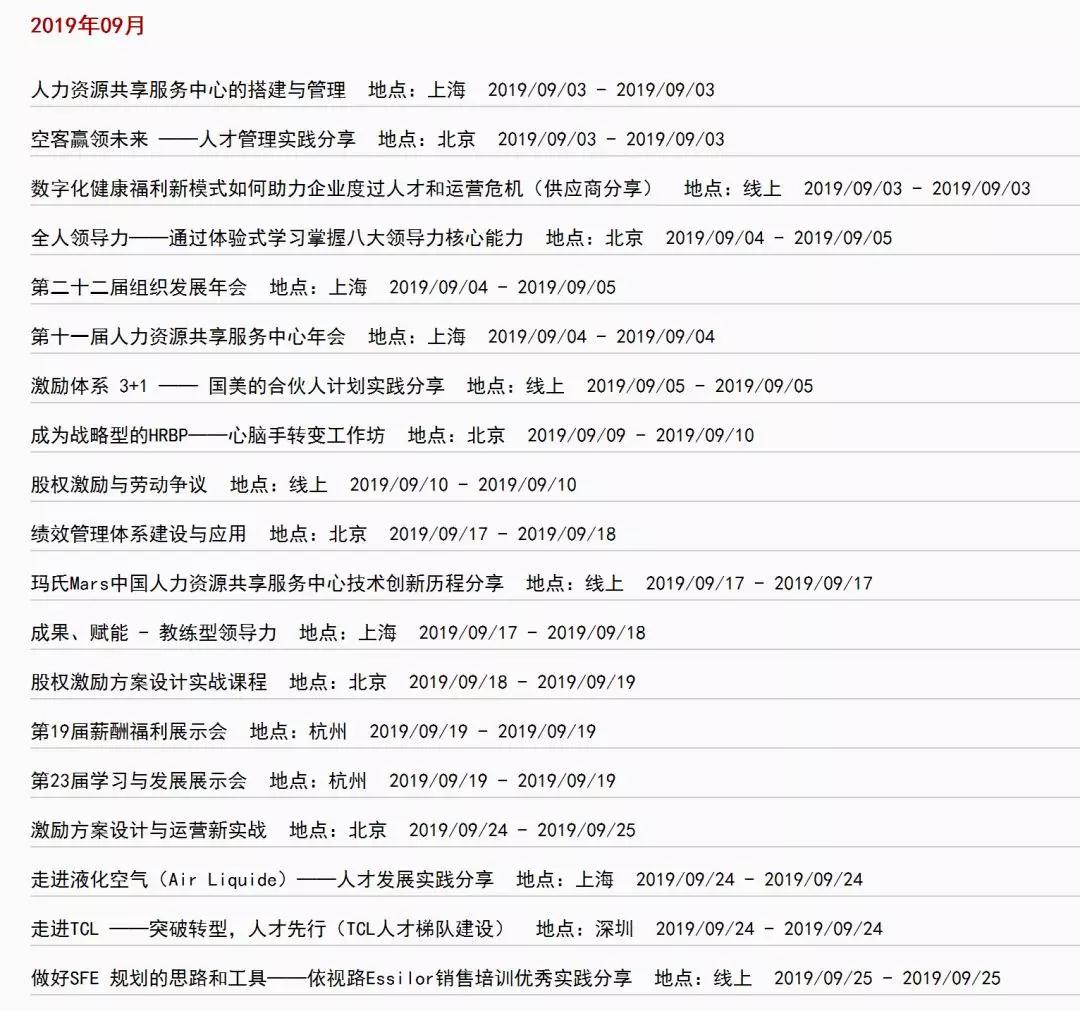 2019年09月

人力资源共享服务中心的搭建与管理　地点：上海　2019/09/03 - 2019/09/03

空客赢领未来 ——人才管理实践分享　地点：北京　2019/09/03 - 2019/09/03

数字化健康福利新模式如何助力企业度过人才和运营危机（供应商分享）　地点：线上　2019/09/03 - 2019/09/03

全人领导力——通过体验式学习掌握八大领导力核心能力　地点：北京　2019/09/04 - 2019/09/05

第二十二届组织发展年会　地点：上海　2019/09/04 - 2019/09/05

第十一届人力资源共享服务中心年会　地点：上海　2019/09/04 - 2019/09/04

激励体系 3+1 —— 国美的合伙人计划实践分享　地点：线上　2019/09/05 - 2019/09/05

成为战略型的HRBP——心脑手转变工作坊　地点：北京　2019/09/09 - 2019/09/10

股权激励与劳动争议　地点：线上　2019/09/10 - 2019/09/10

绩效管理体系建设与应用　地点：北京　2019/09/17 - 2019/09/18

玛氏Mars中国人力资源共享服务中心技术创新历程分享　地点：线上　2019/09/17 - 2019/09/17

成果、赋能 - 教练型领导力　地点：上海　2019/09/17 - 2019/09/18

股权激励方案设计实战课程　地点：北京　2019/09/18 - 2019/09/19

第19届薪酬福利展示会　地点：杭州　2019/09/19 - 2019/09/19

第23届学习与发展展示会　地点：杭州　2019/09/19 - 2019/09/19

激励方案设计与运营新实战　地点：北京　2019/09/24 - 2019/09/25

走进液化空气（Air Liquide）——人才发展实践分享　地点：上海　2019/09/24 - 2019/09/24

走进TCL ——突破转型，人才先行（TCL人才梯队建设）　地点：深圳　2019/09/24 - 2019/09/24

做好SFE 规划的思路和工具——依视路Essilor销售培训优秀实践分享　地点：线上　2019/09/25 - 2019/09/25